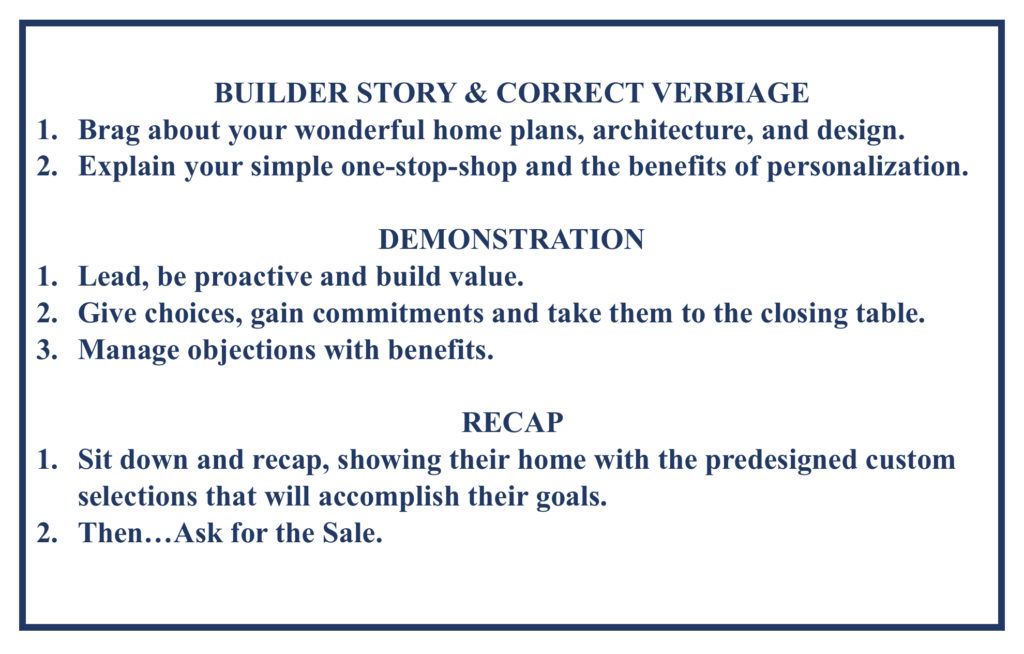 BUILDER STORY & CORRECT VERBIAGE

1. Brag about your wonderful home plans, architecture, and design.
2. Explain your simple one-stop-shop and the benefits of personalization.

DEMONSTRATION

1. Lead, be proactive and build value.
2. Give choices, gain commitments and take them to the closing table.
3. Manage objections with benefits.

RECAP

1. Sit down and recap, showing their home with the predesigned custom selections that will accomplish their goals.
2. Then…Ask for the Sale.